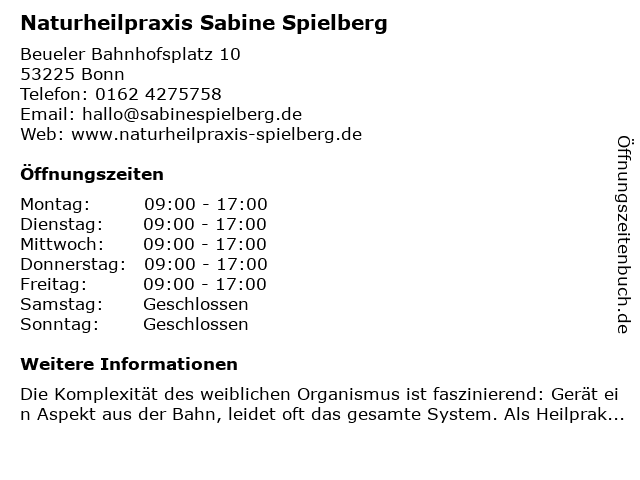 Naturheilpraxis Sabine Spielberg

Beueler Bahnhofsplatz 10
53225 Bonn
Telefon: 0162 4275758
Email: hallo@sabinespielberg.de
Web: www.naturheilpraxis-spielberg.de

Öffnungszeiten

Montag: 09:00 - 17:00
Dienstag: 09:00 - 17:00
Mittwoch: 09:00 - 17:00
Donnerstag: 09:00 - 17:00
Freitag: 09:00 - 17:00
Samstag: Geschlossen
Sonntag: Geschlossen

Weitere Informationen

Die Komplexität des weiblichen Organismus ist faszinierend: Gerät ein Aspekt aus der Bahn, leidet oft das gesamte System. Als Heilprak...

Öffnungszeitenbuch.de